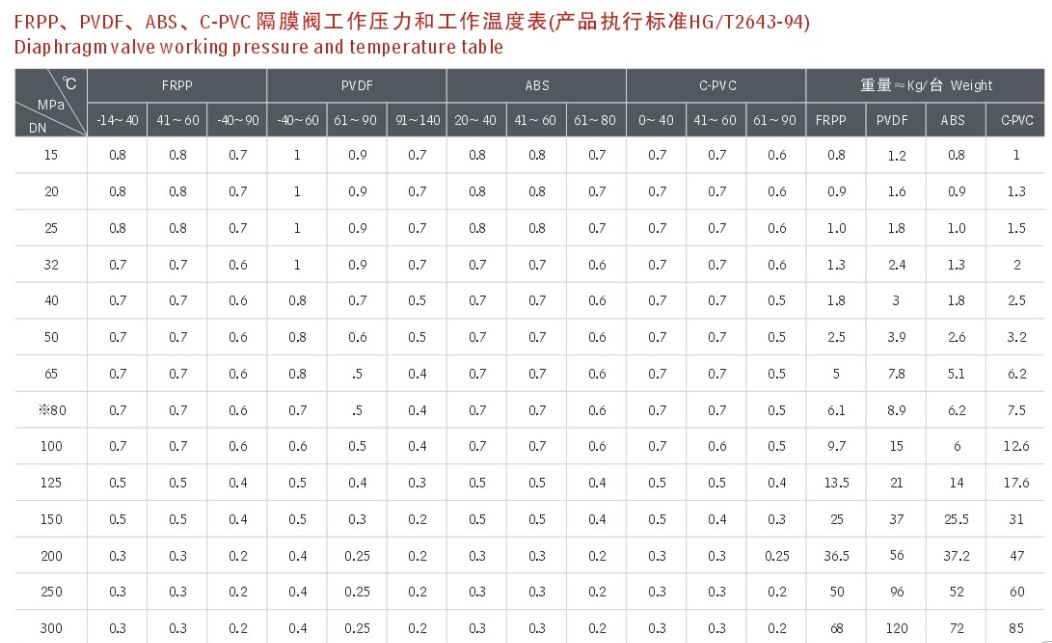 FRPP、PVDF、ABS、C-PVC隔膜阀工作压力和工作温度表(产品执行标准HG/T2643-94)
Diaphragm valve working pressure and temperature table

| ℃ MPa DN | FRPP | | | PVDF | | | ABS | | | C-PVC | | | 重量≈Kg/台 Weight | | | |
|---|---|---|---|---|---|---|---|---|---|---|---|---|---|---|---|---|
| | -14~40 | 41~60 | -40~90 | -40~60 | 61~90 | 91~140 | 20~40 | 41~60 | 61~80 | 0~40 | 41~60 | 61~90 | FRPP | PVDF | ABS | C-PVC |
| 15 | 0.8 | 0.8 | 0.7 | 1 | 0.9 | 0.7 | 0.8 | 0.8 | 0.7 | 0.7 | 0.7 | 0.6 | 0.8 | 1.2 | 0.8 | 1 |
| 20 | 0.8 | 0.8 | 0.7 | 1 | 0.9 | 0.7 | 0.8 | 0.8 | 0.7 | 0.7 | 0.7 | 0.6 | 0.9 | 1.6 | 0.9 | 1.3 |
| 25 | 0.8 | 0.8 | 0.7 | 1 | 0.9 | 0.7 | 0.8 | 0.8 | 0.7 | 0.7 | 0.7 | 0.6 | 1.0 | 1.8 | 1.0 | 1.5 |
| 32 | 0.7 | 0.7 | 0.6 | 1 | 0.9 | 0.7 | 0.7 | 0.7 | 0.6 | 0.7 | 0.7 | 0.6 | 1.3 | 2.4 | 1.3 | 2 |
| 40 | 0.7 | 0.7 | 0.6 | 0.8 | 0.7 | 0.5 | 0.7 | 0.7 | 0.6 | 0.7 | 0.7 | 0.5 | 1.8 | 3 | 1.8 | 2.5 |
| 50 | 0.7 | 0.7 | 0.6 | 0.8 | 0.6 | 0.5 | 0.7 | 0.7 | 0.6 | 0.7 | 0.7 | 0.5 | 2.5 | 3.9 | 2.6 | 3.2 |
| 65 | 0.7 | 0.7 | 0.6 | 0.8 | .5 | 0.4 | 0.7 | 0.7 | 0.6 | 0.7 | 0.7 | 0.5 | 5 | 7.8 | 5.1 | 6.2 |
| ※80 | 0.7 | 0.7 | 0.6 | 0.7 | .5 | 0.4 | 0.7 | 0.7 | 0.6 | 0.7 | 0.7 | 0.5 | 6.1 | 8.9 | 6.2 | 7.5 |
| 100 | 0.7 | 0.7 | 0.6 | 0.6 | 0.5 | 0.4 | 0.7 | 0.7 | 0.6 | 0.7 | 0.6 | 0.5 | 9.7 | 15 | 6 | 12.6 |
| 125 | 0.5 | 0.5 | 0.4 | 0.5 | 0.4 | 0.3 | 0.5 | 0.5 | 0.4 | 0.5 | 0.5 | 0.4 | 13.5 | 21 | 14 | 17.6 |
| 150 | 0.5 | 0.5 | 0.4 | 0.5 | 0.3 | 0.2 | 0.5 | 0.5 | 0.4 | 0.5 | 0.4 | 0.3 | 25 | 37 | 25.5 | 31 |
| 200 | 0.3 | 0.3 | 0.2 | 0.4 | 0.25 | 0.2 | 0.3 | 0.3 | 0.2 | 0.3 | 0.3 | 0.25 | 36.5 | 56 | 37.2 | 47 |
| 250 | 0.3 | 0.3 | 0.2 | 0.4 | 0.25 | 0.2 | 0.3 | 0.3 | 0.2 | 0.3 | 0.3 | 0.2 | 50 | 96 | 52 | 60 |
| 300 | 0.3 | 0.3 | 0.2 | 0.4 | 0.25 | 0.2 | 0.3 | 0.3 | 0.2 | 0.3 | 0.3 | 0.2 | 68 | 120 | 72 | 85 |